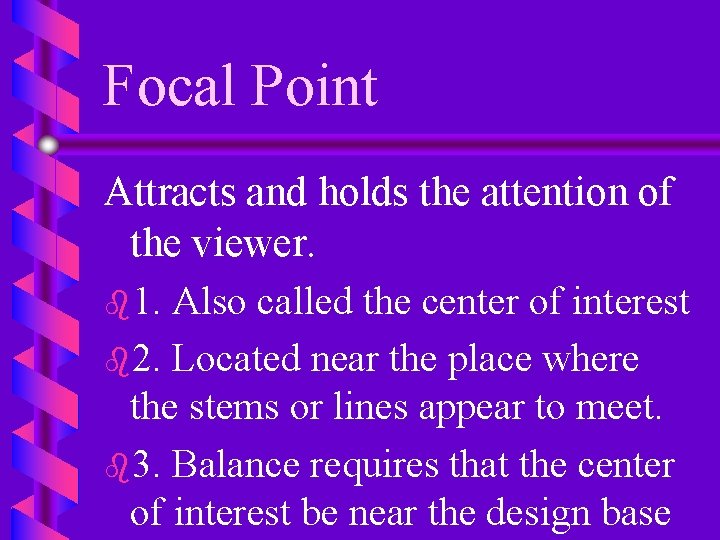 Focal Point

Attracts and holds the attention of the viewer.

1. Also called the center of interest

2. Located near the place where the stems or lines appear to meet.

3. Balance requires that the center of interest be near the design base